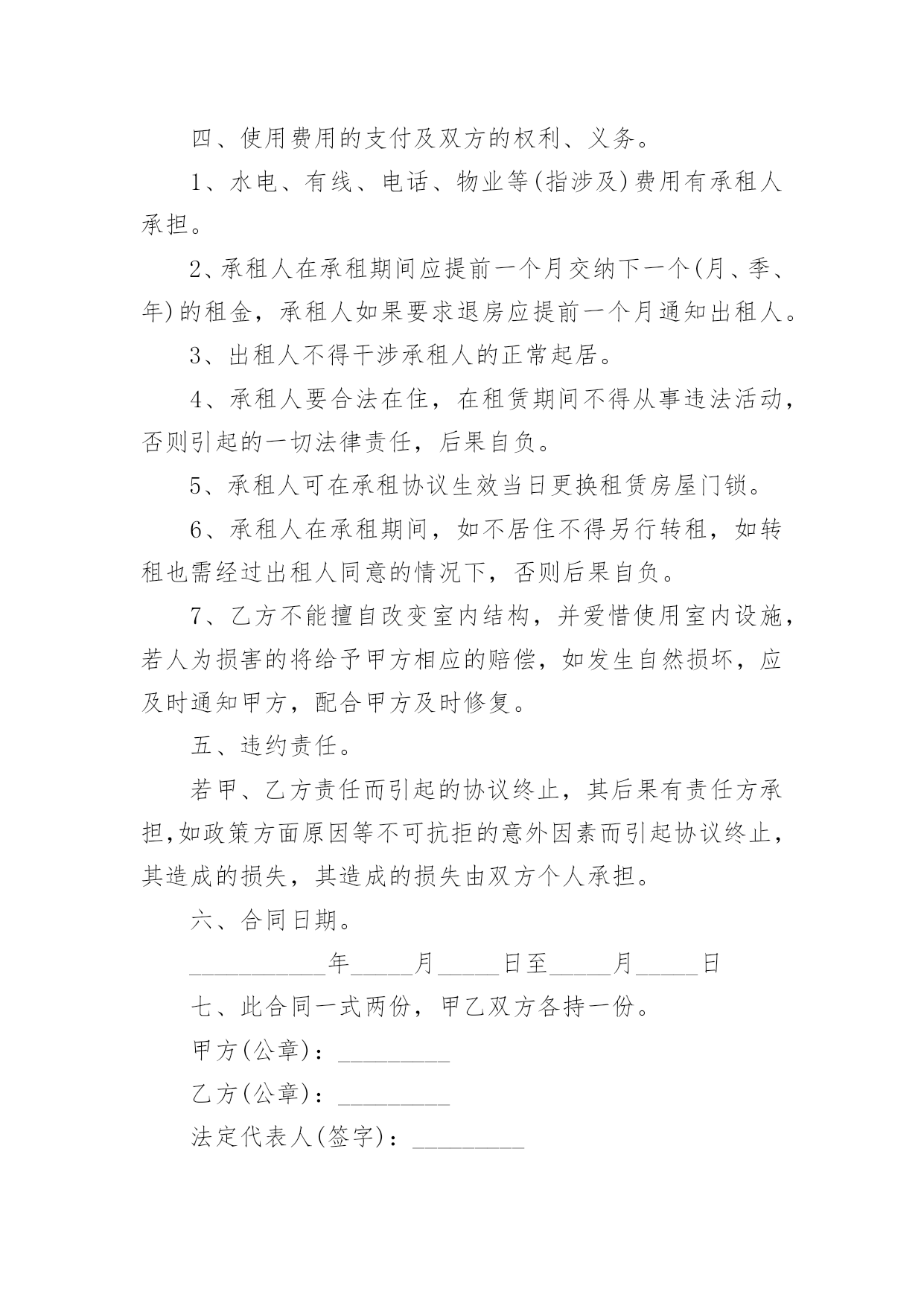 四、使用费用的支付及双方的权利、义务。

1、水电、有线、电话、物业等(指涉及)费用有承租人承担。

2、承租人在承租期间应提前一个月交纳下一个(月、季、年)的租金，承租人如果要求退房应提前一个月通知出租人。

3、出租人不得干涉承租人的正常起居。

4、承租人要合法在住，在租赁期间不得从事违法活动，否则引起的一切法律责任，后果自负。

5、承租人可在承租协议生效当日更换租赁房屋门锁。

6、承租人在承租期间，如不居住不得另行转租，如转租也需经过出租人同意的情况下，否则后果自负。

7、乙方不能擅自改变室内结构，并爱惜使用室内设施，若人为损害的将给予甲方相应的赔偿，如发生自然损坏，应及时通知甲方，配合甲方及时修复。

五、违约责任。

若甲、乙方责任而引起的协议终止，其后果有责任方承担,如政策方面原因等不可抗拒的意外因素而引起协议终止，其造成的损失，其造成的损失由双方个人承担。

六、合同日期。

___________年_____月_____日至_____月_____日

七、此合同一式两份，甲乙双方各持一份。

甲方(公章)：_________

乙方(公章)：_________

法定代表人(签字)：_________